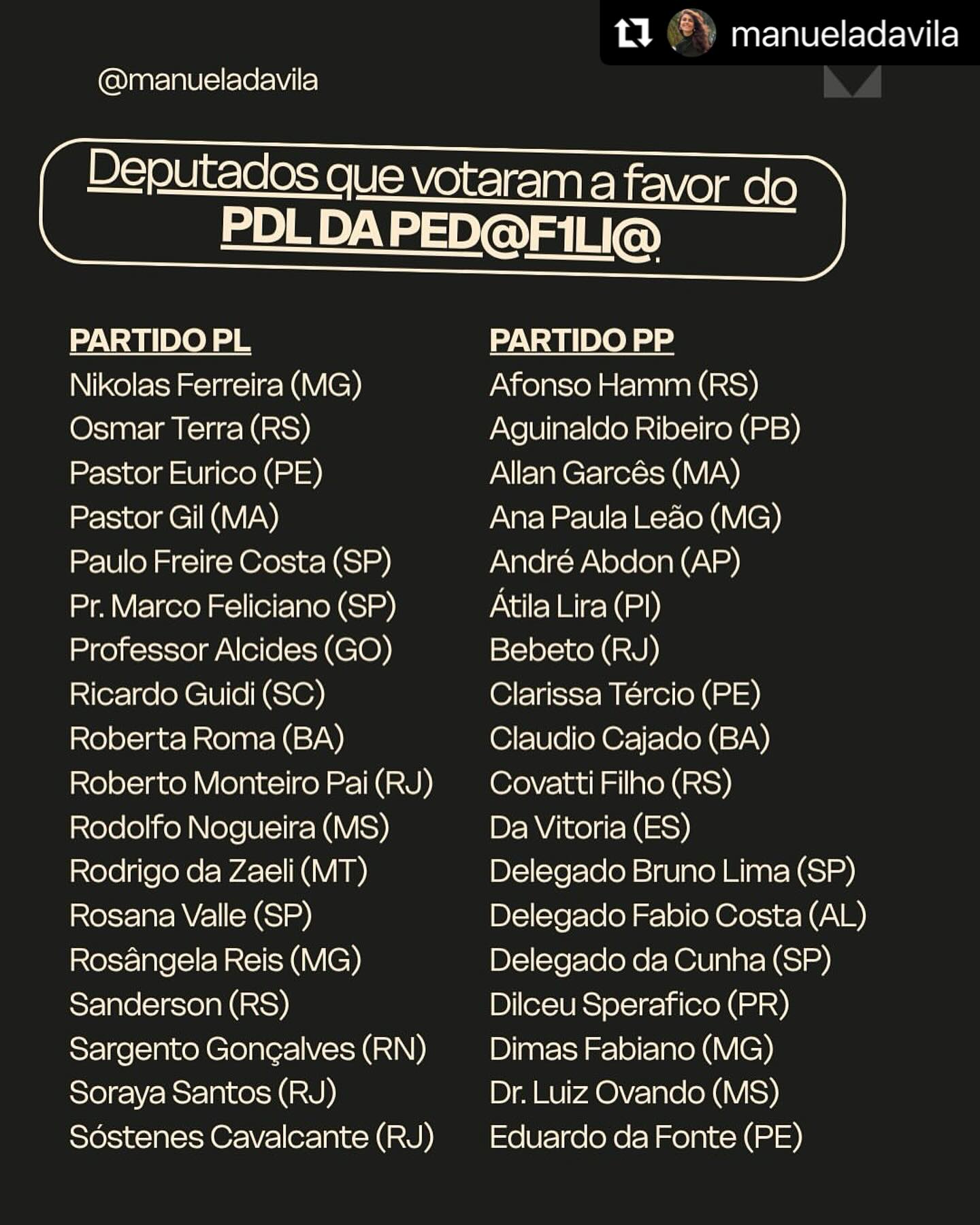 manueladavila

@manueladavila

Deputados que votaram a favor do PDL DA PED@F1LI@

PARTIDO PL
Nikolas Ferreira (MG)
Osmar Terra (RS)
Pastor Eurico (PE)
Pastor Gil (MA)
Paulo Freire Costa (SP)
Pr. Marco Feliciano (SP)
Professor Alcides (GO)
Ricardo Guidi (SC)
Roberta Roma (BA)
Roberto Monteiro Pai (RJ)
Rodolfo Nogueira (MS)
Rodrigo da Zaeli (MT)
Rosana Valle (SP)
Rosângela Reis (MG)
Sanderson (RS)
Sargento Gonçalves (RN)
Soraya Santos (RJ)
Sóstenes Cavalcante (RJ)

PARTIDO PP
Afonso Hamm (RS)
Aguinaldo Ribeiro (PB)
Allan Garcês (MA)
Ana Paula Leão (MG)
André Abdon (AP)
Átila Lira (PI)
Bebeto (RJ)
Clarissa Tércio (PE)
Claudio Cajado (BA)
Covatti Filho (RS)
Da Vitoria (ES)
Delegado Bruno Lima (SP)
Delegado Fabio Costa (AL)
Delegado da Cunha (SP)
Dilceu Sperafico (PR)
Dimas Fabiano (MG)
Dr. Luiz Ovando (MS)
Eduardo da Fonte (PE)